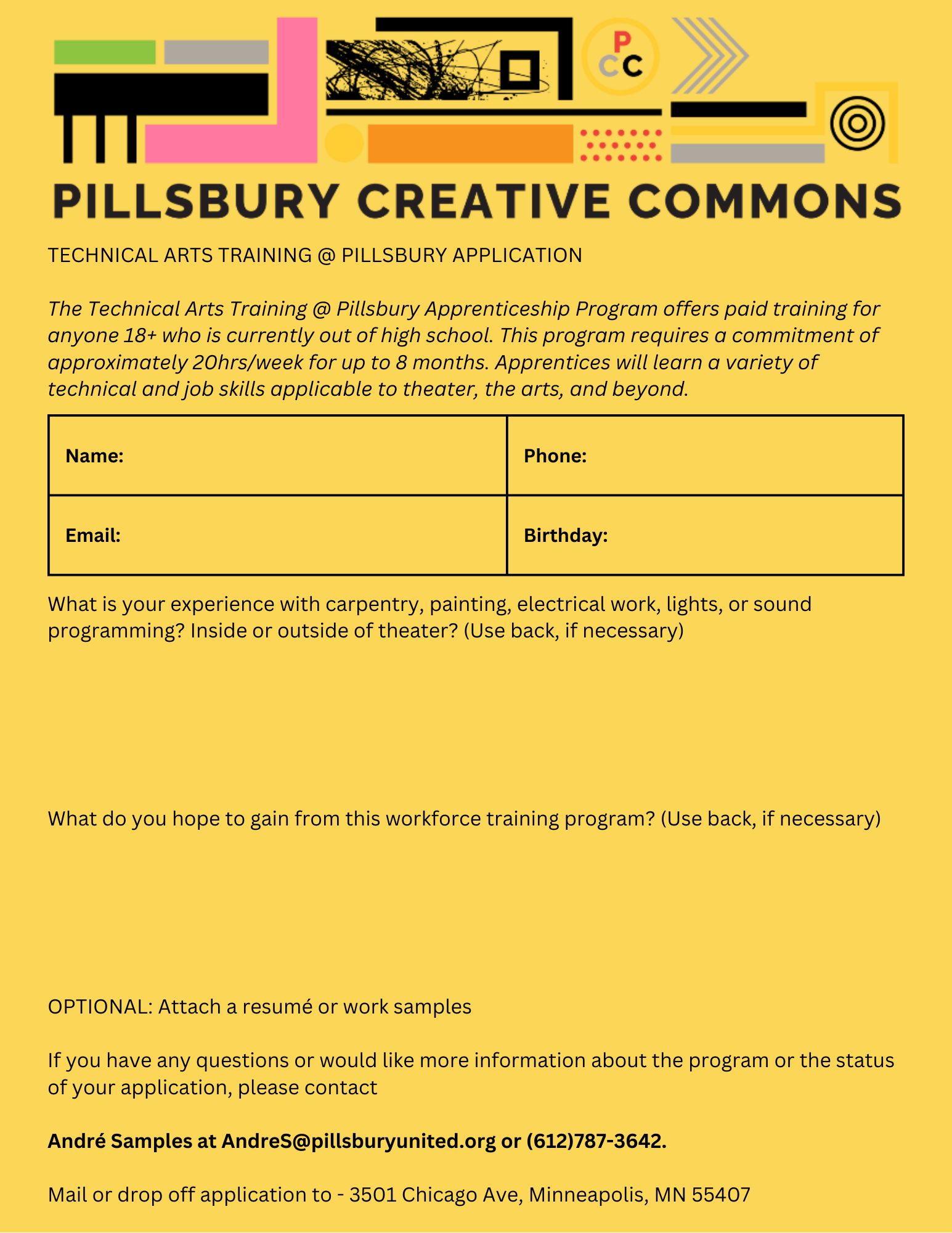 PCC

PILLSBURY CREATIVE COMMONS

TECHNICAL ARTS TRAINING @ PILLSBURY APPLICATION

The Technical Arts Training @ Pillsbury Apprenticeship Program offers paid training for anyone 18+ who is currently out of high school. This program requires a commitment of approximately 20hrs/week for up to 8 months. Apprentices will learn a variety of technical and job skills applicable to theater, the arts, and beyond.

| Name: | Phone: |
|---|---|
| Email: | Birthday: |

What is your experience with carpentry, painting, electrical work, lights, or sound programming? Inside or outside of theater? (Use back, if necessary)

What do you hope to gain from this workforce training program? (Use back, if necessary)

OPTIONAL: Attach a resumé or work samples

If you have any questions or would like more information about the program or the status of your application, please contact

André Samples at AndreS@pillsburyunited.org or (612)787-3642.

Mail or drop off application to - 3501 Chicago Ave, Minneapolis, MN 55407